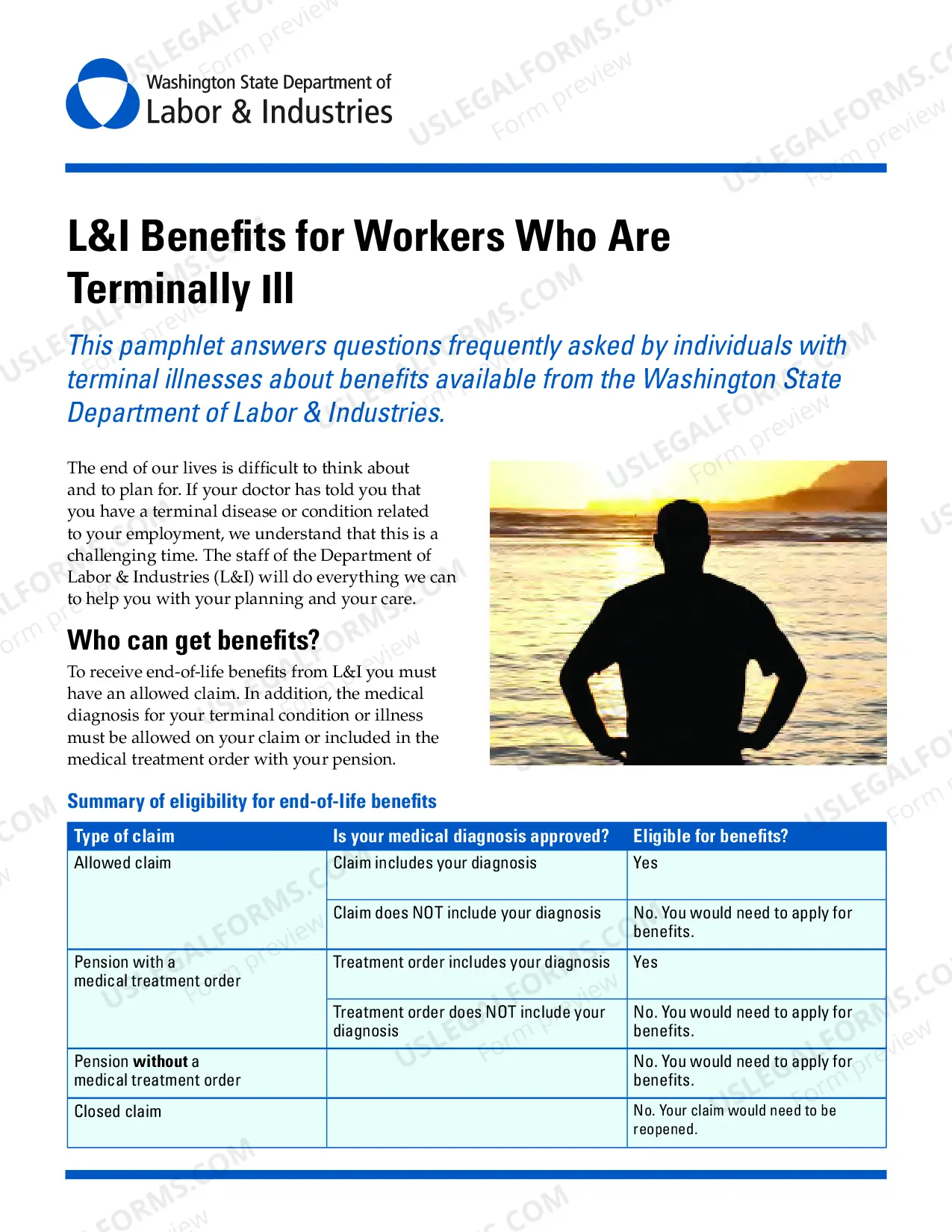 Washington State Department of
Labor & Industries

L&I Benefits for Workers Who Are Terminally Ill

This pamphlet answers questions frequently asked by individuals with terminal illnesses about benefits available from the Washington State Department of Labor & Industries.

The end of our lives is difficult to think about and to plan for. If your doctor has told you that you have a terminal disease or condition related to your employment, we understand that this is a challenging time. The staff of the Department of Labor & Industries (L&I) will do everything we can to help you with your planning and your care.

Who can get benefits?

To receive end-of-life benefits from L&I you must have an allowed claim. In addition, the medical diagnosis for your terminal condition or illness must be allowed on your claim or included in the medical treatment order with your pension.

Summary of eligibility for end-of-life benefits

| Type of claim | Is your medical diagnosis approved? | Eligible for benefits? |
|---|---|---|
| Allowed claim | Claim includes your diagnosis | Yes |
| | Claim does NOT include your diagnosis | No. You would need to apply for benefits. |
| Pension with a medical treatment order | Treatment order includes your diagnosis | Yes |
| | Treatment order does NOT include your diagnosis | No. You would need to apply for benefits. |
| Pension without a medical treatment order | | No. You would need to apply for benefits. |
| Closed claim | | No. Your claim would need to be reopened. |

USLEGALFORMS.COM Form preview